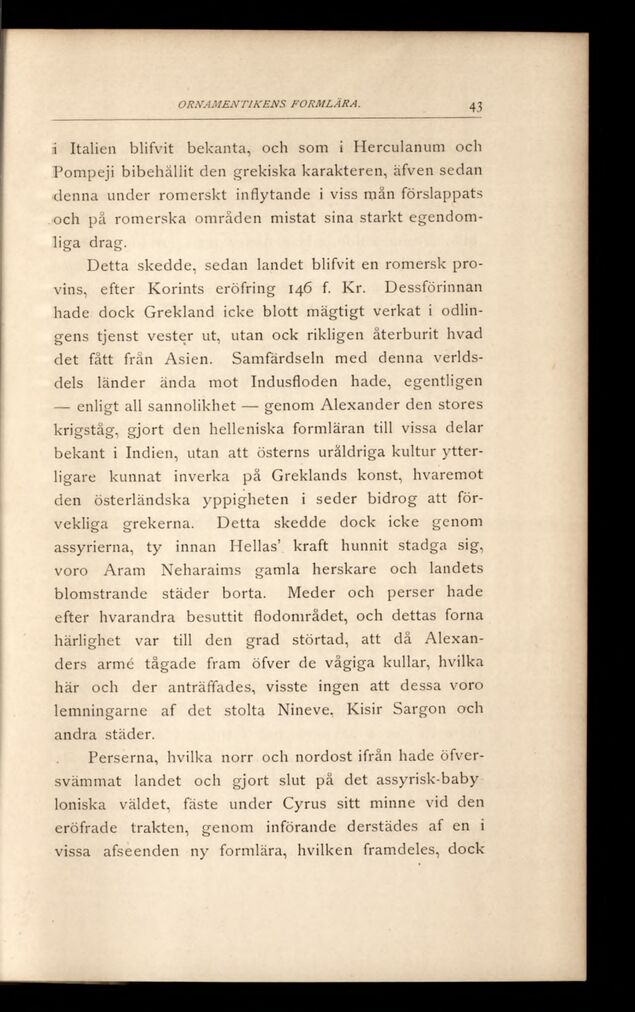 ORNAMENTIKENS FORMLÄRA. 43

i Italien blifvit bekanta, och som i Herculanum och Pompeji bibehållit den grekiska karakteren, äfven sedan denna under romerskt inflytande i viss mån förslappats och på romerska områden mistat sina starkt egendomliga drag.

Detta skedde, sedan landet blifvit en romersk provins, efter Korints eröfring 146 f. Kr. Dessförinnan hade dock Grekland icke blott mägtigt verkat i odlingens tjenst vester ut, utan ock rikligen återburit hvad det fått från Asien. Samfärdseln med denna verldsdels länder ända mot Indusfloden hade, egentligen — enligt all sannolikhet — genom Alexander den stores krigståg, gjort den helleniska formläran till vissa delar bekant i Indien, utan att österns uråldriga kultur ytterligare kunnat inverka på Greklands konst, hvaremot den österländska yppigheten i seder bidrog att förvekliga grekerna. Detta skedde dock icke genom assyrierna, ty innan Hellas' kraft hunnit stadga sig, voro Aram Neharaims gamla herskare och landets blomstrande städer borta. Meder och perser hade efter hvarandra besuttit flodområdet, och dettas forna härlighet var till den grad störtad, att då Alexanders armé tågade fram öfver de vågiga kullar, hvilka här och der anträffades, visste ingen att dessa voro lemningarne af det stolta Nineve, Kisir Sargon och andra städer.

Perserna, hvilka norr och nordost ifrån hade öfversvämmat landet och gjort slut på det assyrisk-babyloniska väldet, fäste under Cyrus sitt minne vid den eröfrade trakten, genom införande derstädes af en i vissa afseenden ny formlära, hvilken framdeles, dock